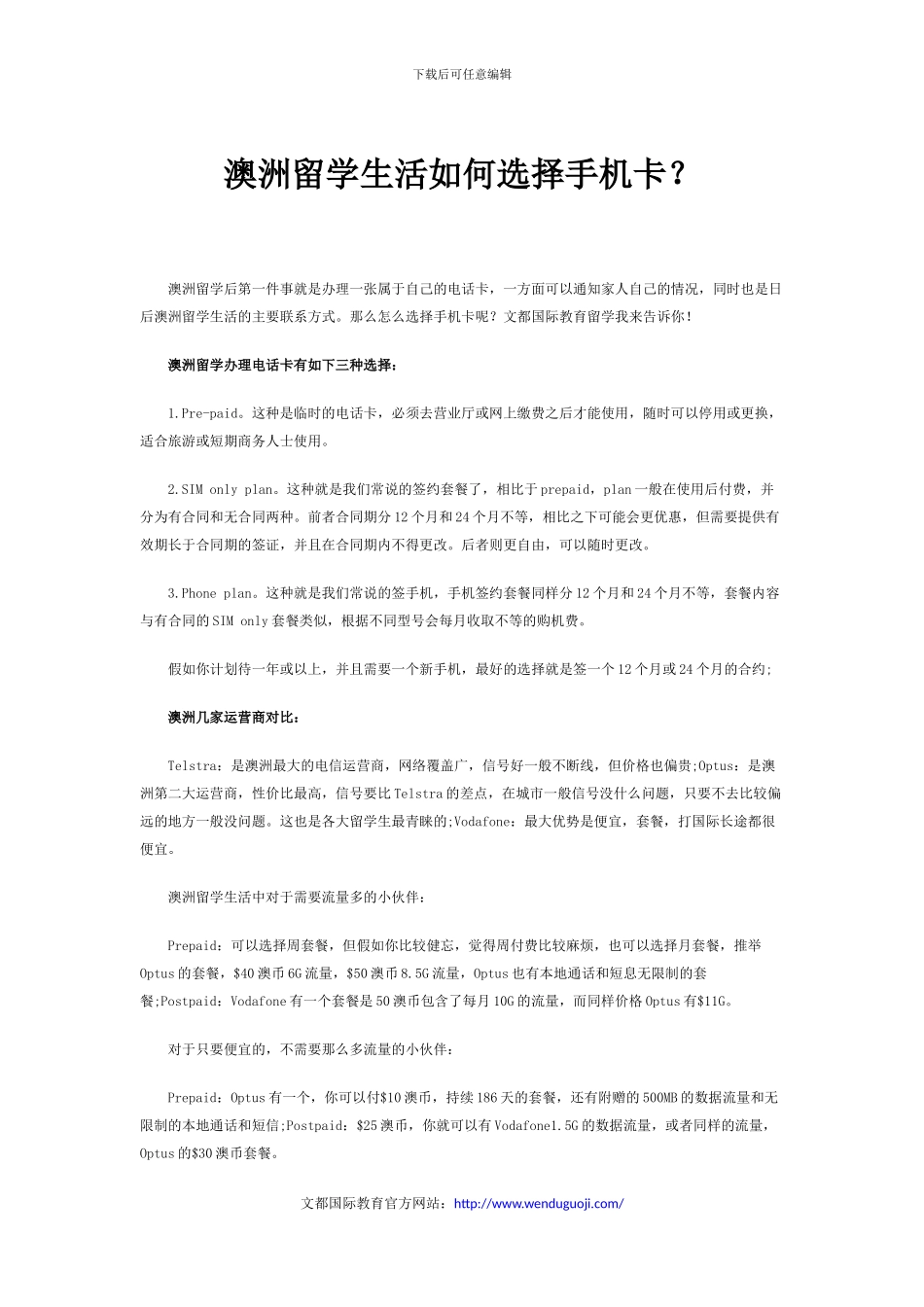 下载后可任意编辑

澳洲留学生活如何选择手机卡？

澳洲留学后第一件事就是办理一张属于自己的电话卡，一方面可以通知家人自己的情况，同时也是日后澳洲留学生活的主要联系方式。那么怎么选择手机卡呢？文都国际教育留学我来告诉你！

澳洲留学办理电话卡有如下三种选择：

1.Pre-paid。这种是临时的电话卡，必须去营业厅或网上缴费之后才能使用，随时可以停用或更换，适合旅游或短期商务人士使用。

2.SIM only plan。这种就是我们常说的签约套餐了，相比于prepaid，plan一般在使用后付费，并分为有合同和无合同两种。前者合同期分12个月和24个月不等，相比之下可能会更优惠，但需要提供有效期长于合同期的签证，并且在合同期内不得更改。后者则更自由，可以随时更改。

3.Phone plan。这种就是我们常说的签手机，手机签约套餐同样分12个月和24个月不等，套餐内容与有合同的SIM only套餐类似，根据不同型号会每月收取不等的购机费。

假如你计划待一年或以上，并且需要一个新手机，最好的选择就是签一个12个月或24个月的合约;

澳洲几家运营商对比：

Telstra：是澳洲最大的电信运营商，网络覆盖广，信号好一般不断线，但价格也偏贵;Optus：是澳洲第二大运营商，性价比最高，信号要比Telstra的差点，在城市一般信号没什么问题，只要不去比较偏远的地方一般没问题。这也是各大留学生最青睐的;Vodafone：最大优势是便宜，套餐，打国际长途都很便宜。

澳洲留学生活中对于需要流量多的小伙伴：

Prepaid：可以选择周套餐，但假如你比较健忘，觉得周付费比较麻烦，也可以选择月套餐，推举Optus的套餐，$40澳币6G流量，$50澳币8.5G流量，Optus也有本地通话和短息无限制的套餐;Postpaid：Vodafone有一个套餐是50澳币包含了每月10G的流量，而同样价格Optus有$11G。

对于只要便宜的，不需要那么多流量的小伙伴：

Prepaid：Optus有一个，你可以付$10澳币，持续186天的套餐，还有附赠的500MB的数据流量和无限制的本地通话和短信;Postpaid：$25澳币，你就可以有Vodafone1.5G的数据流量，或者同样的流量，Optus的$30澳币套餐。

文都国际教育官方网站：http://www.wenduguoji.com/